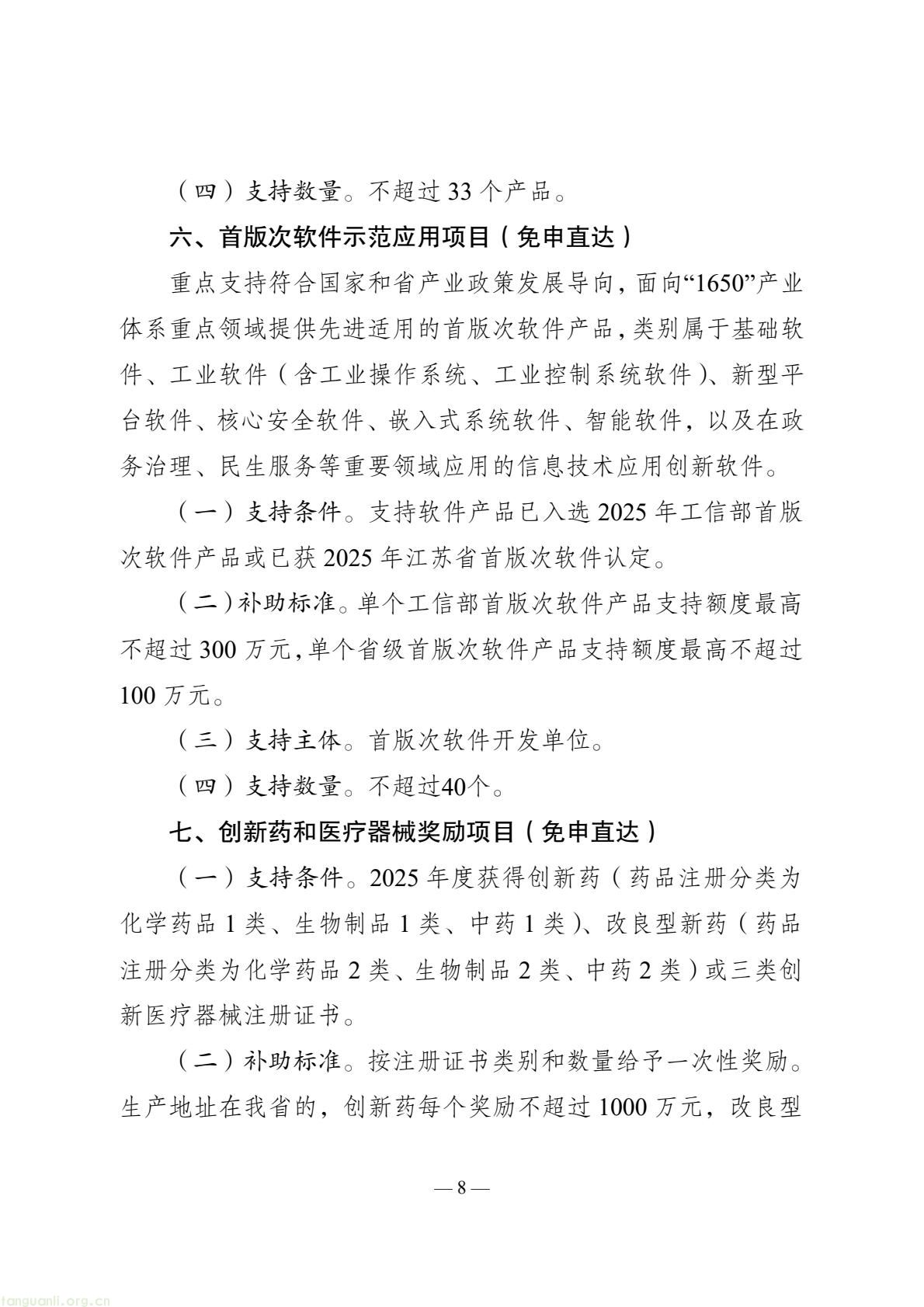 （四）支持数量。不超过 33 个产品。

六、首版次软件示范应用项目（免申直达）

重点支持符合国家和省产业政策发展导向，面向“1650”产业体系重点领域提供先进适用的首版次软件产品，类别属于基础软件、工业软件（含工业操作系统、工业控制系统软件）、新型平台软件、核心安全软件、嵌入式系统软件、智能软件，以及在政务治理、民生服务等重要领域应用的信息技术应用创新软件。

（一）支持条件。支持软件产品已入选 2025 年工信部首版次软件产品或已获 2025 年江苏省首版次软件认定。

（二）补助标准。单个工信部首版次软件产品支持额度最高不超过 300 万元，单个省级首版次软件产品支持额度最高不超过 100 万元。

（三）支持主体。首版次软件开发单位。

（四）支持数量。不超过40个。

七、创新药和医疗器械奖励项目（免申直达）

（一）支持条件。2025 年度获得创新药（药品注册分类为化学药品 1 类、生物制品 1 类、中药 1 类）、改良型新药（药品注册分类为化学药品 2 类、生物制品 2 类、中药 2 类）或三类创新医疗器械注册证书。

（二）补助标准。按注册证书类别和数量给予一次性奖励。生产地址在我省的，创新药每个奖励不超过 1000 万元，改良型

— 8 —

tanguanli.org.cn